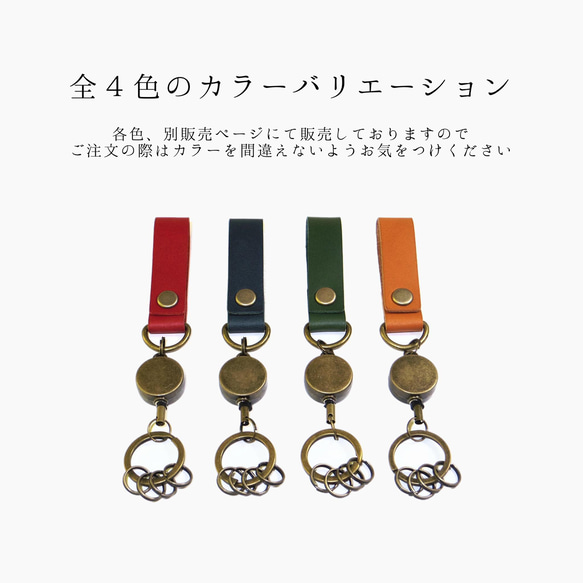 全４色のカラーバリエーション

各色、別販売ページにて販売しておりますので
ご注文の際はカラーを間違えないようお気をつけください